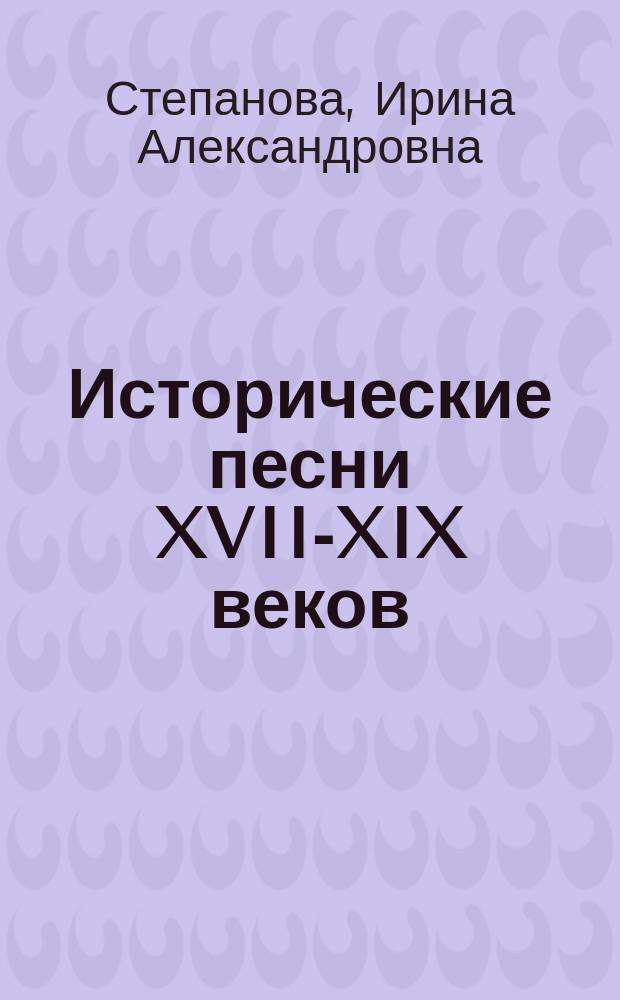 Степанова, Ирина Александровна

Исторические песни XVII-XIX веков